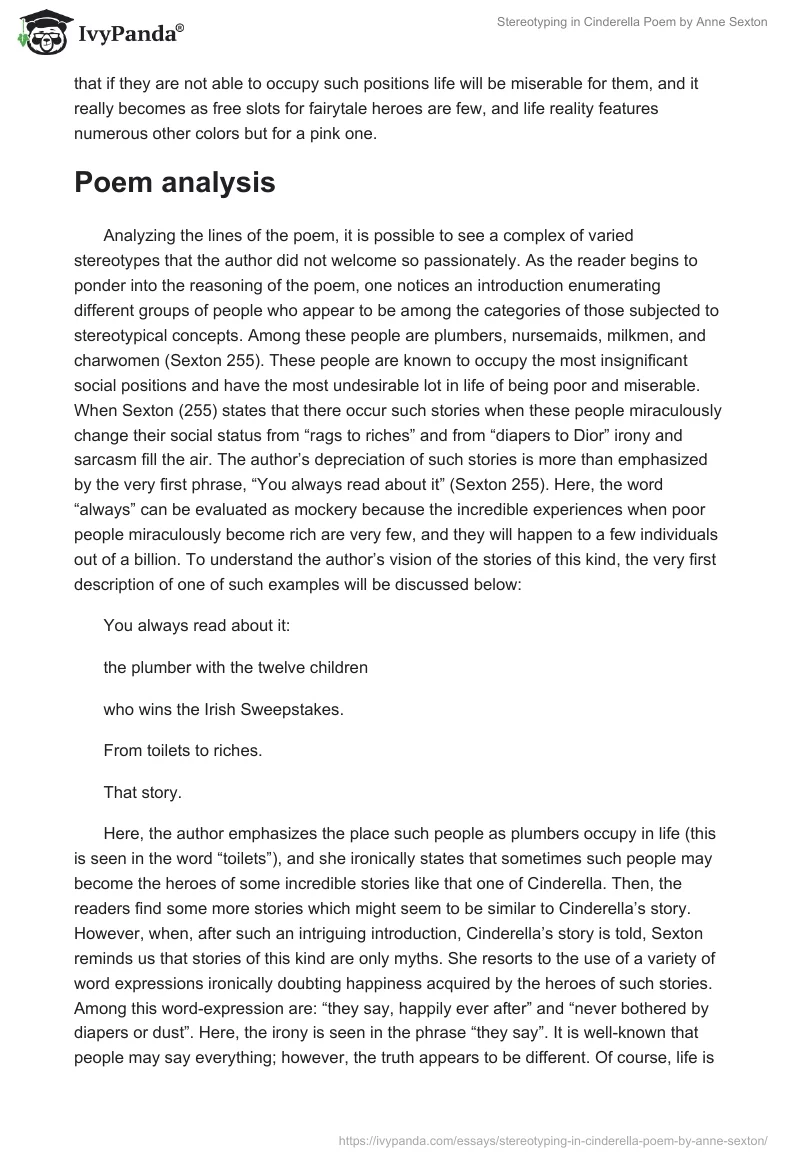 IvyPanda®

Stereotyping in Cinderella Poem by Anne Sexton

that if they are not able to occupy such positions life will be miserable for them, and it really becomes as free slots for fairytale heroes are few, and life reality features numerous other colors but for a pink one.

Poem analysis

Analyzing the lines of the poem, it is possible to see a complex of varied stereotypes that the author did not welcome so passionately. As the reader begins to ponder into the reasoning of the poem, one notices an introduction enumerating different groups of people who appear to be among the categories of those subjected to stereotypical concepts. Among these people are plumbers, nursemaids, milkmen, and charwomen (Sexton 255). These people are known to occupy the most insignificant social positions and have the most undesirable lot in life of being poor and miserable. When Sexton (255) states that there occur such stories when these people miraculously change their social status from “rags to riches” and from “diapers to Dior” irony and sarcasm fill the air. The author’s depreciation of such stories is more than emphasized by the very first phrase, “You always read about it” (Sexton 255). Here, the word “always” can be evaluated as mockery because the incredible experiences when poor people miraculously become rich are very few, and they will happen to a few individuals out of a billion. To understand the author’s vision of the stories of this kind, the very first description of one of such examples will be discussed below:

You always read about it:

the plumber with the twelve children

who wins the Irish Sweepstakes.

From toilets to riches.

That story.

Here, the author emphasizes the place such people as plumbers occupy in life (this is seen in the word “toilets”), and she ironically states that sometimes such people may become the heroes of some incredible stories like that one of Cinderella. Then, the readers find some more stories which might seem to be similar to Cinderella’s story. However, when, after such an intriguing introduction, Cinderella’s story is told, Sexton reminds us that stories of this kind are only myths. She resorts to the use of a variety of word expressions ironically doubting happiness acquired by the heroes of such stories. Among this word-expression are: “they say, happily ever after” and “never bothered by diapers or dust”. Here, the irony is seen in the phrase “they say”. It is well-known that people may say everything; however, the truth appears to be different. Of course, life is

https://ivypanda.com/essays/stereotyping-in-cinderella-poem-by-anne-sexton/